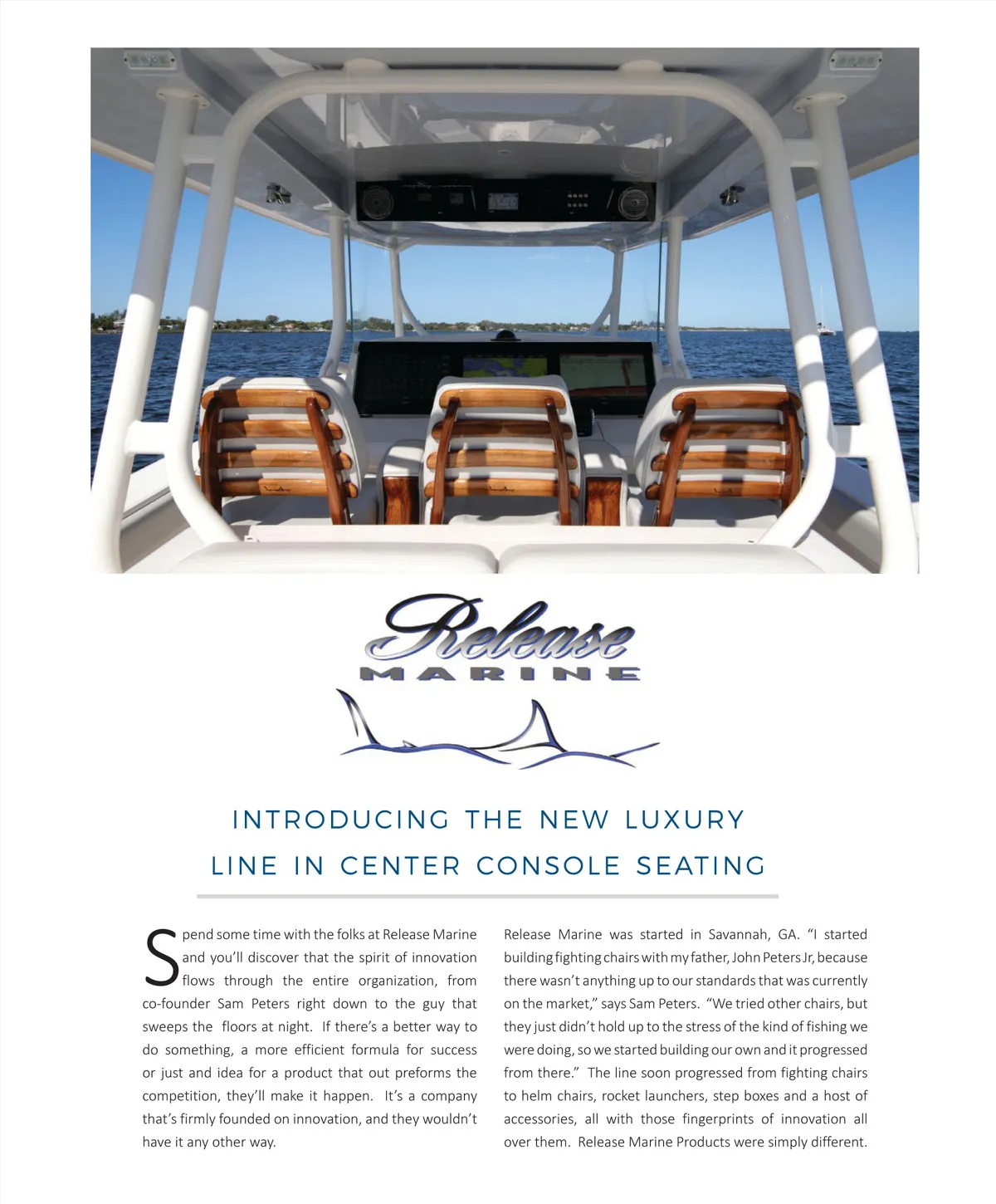 Release
MARINE

INTRODUCING THE NEW LUXURY
LINE IN CENTER CONSOLE SEATING

Spend some time with the folks at Release Marine and you'll discover that the spirit of innovation flows through the entire organization, from co-founder Sam Peters right down to the guy that sweeps the floors at night. If there's a better way to do something, a more efficient formula for success or just and idea for a product that out preforms the competition, they'll make it happen. It's a company that's firmly founded on innovation, and they wouldn't have it any other way.

Release Marine was started in Savannah, GA. "I started building fighting chairs with my father, John Peters Jr, because there wasn't anything up to our standards that was currently on the market," says Sam Peters. "We tried other chairs, but they just didn't hold up to the stress of the kind of fishing we were doing, so we started building our own and it progressed from there." The line soon progressed from fighting chairs to helm chairs, rocket launchers, step boxes and a host of accessories, all with those fingerprints of innovation all over them. Release Marine Products were simply different.